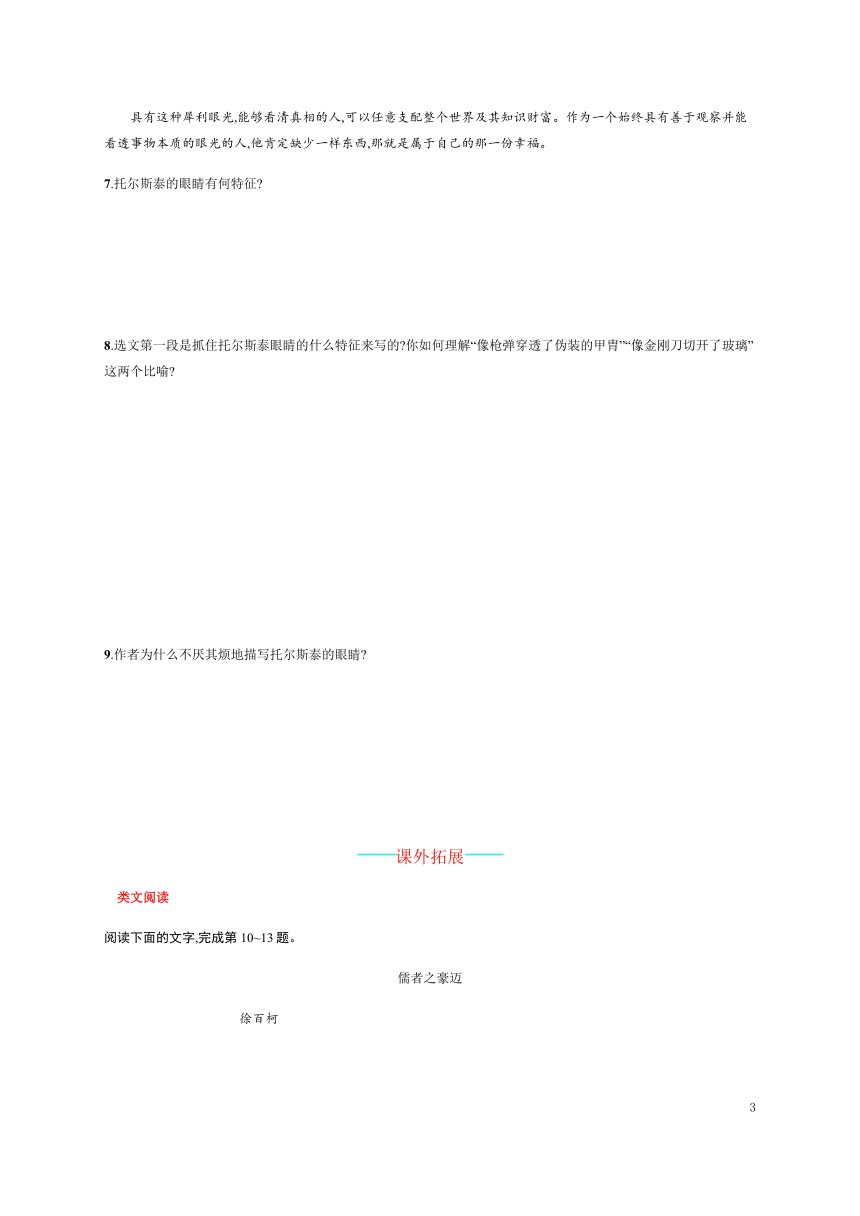 具有这种犀利眼光,能够看清真相的人,可以任意支配整个世界及其知识财富。作为一个始终具有善于观察并能看透事物本质的眼光的人,他肯定缺少一样东西,那就是属于自己的那一份幸福。

7.托尔斯泰的眼睛有何特征?

8.选文第一段是抓住托尔斯泰眼睛的什么特征来写的?你如何理解“像枪弹穿透了伪装的甲胄”“像金刚刀切开了玻璃”这两个比喻?

9.作者为什么不厌其烦地描写托尔斯泰的眼睛?

——课外拓展——

类文阅读

阅读下面的文字,完成第 10~13 题。

儒者之豪迈

徐百柯

3